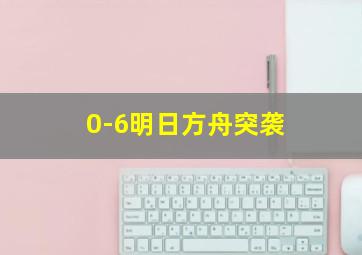 0-6明日方舟突袭